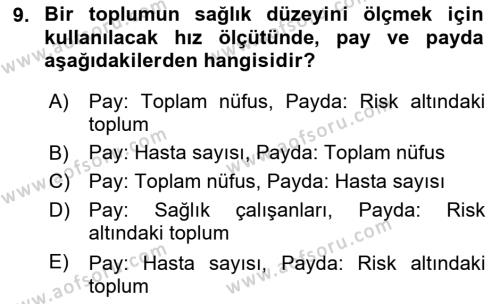 9. Bir toplumun sağlık düzeyini ölçmek için kullanılacak hız ölçütünde, pay ve payda aşağıdakilerden hangisidir?

A) Pay: Toplam nüfus, Payda: Risk altındaki toplum
B) Pay: Hasta sayısı, Payda: Toplam nüfus
C) Pay: Toplam nüfus, Payda: Hasta sayısı
D) Pay: Sağlık çalışanları, Payda: Risk altındaki toplum
E) Pay: Hasta sayısı, Payda: Risk altındaki toplum

www.aofsoru.com